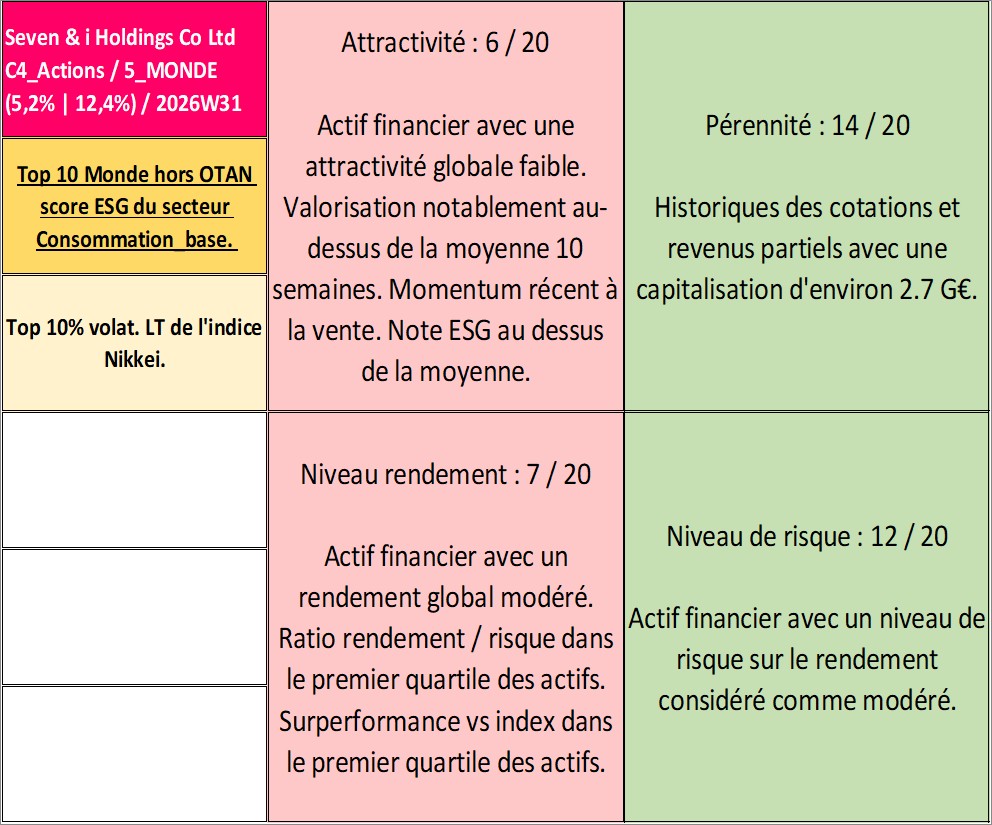 Seven & i Holdings Co Ltd C4_Actions / 5_MONDE (5,2% | 12,4%) / 2026W31

Top 10 Monde hors OTAN score ESG du secteur Consommation_base.

Top 10% volat. LT de l'indice Nikkei.

Attractivité : 6 / 20

Actif financier avec une attractivité globale faible. Valorisation notablement au-dessus de la moyenne 10 semaines. Momentum récent à la vente. Note ESG au dessus de la moyenne.

Pérennité : 14 / 20

Historiques des cotations et revenus partiels avec une capitalisation d'environ 2.7 G€.

Niveau rendement : 7 / 20

Actif financier avec un rendement global modéré. Ratio rendement / risque dans le premier quartile des actifs. Surperformance vs index dans le premier quartile des actifs.

Niveau de risque : 12 / 20

Actif financier avec un niveau de risque sur le rendement considéré comme modéré.